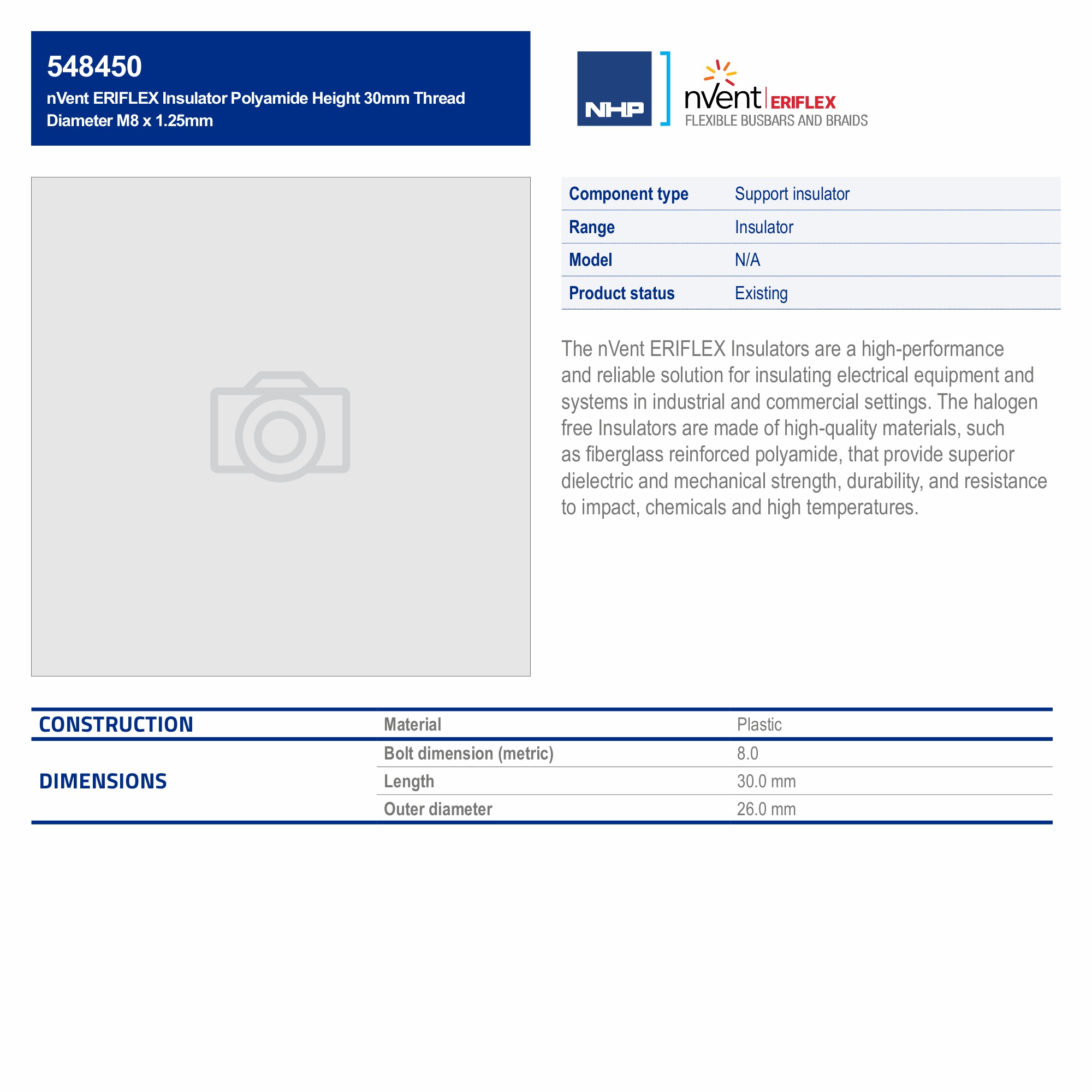 548450
nVent ERIFLEX Insulator Polyamide Height 30mm Thread Diameter M8 x 1.25mm

NHP

nVent ERIFLEX
FLEXIBLE BUSBARS AND BRAIDS

| Component type | Support insulator |
|---|---|
| Range | Insulator |
| Model | N/A |
| Product status | Existing |

The nVent ERIFLEX Insulators are a high-performance and reliable solution for insulating electrical equipment and systems in industrial and commercial settings. The halogen free Insulators are made of high-quality materials, such as fiberglass reinforced polyamide, that provide superior dielectric and mechanical strength, durability, and resistance to impact, chemicals and high temperatures.

| CONSTRUCTION | Material | Plastic |
|---|---|---|
| DIMENSIONS | Bolt dimension (metric) | 8.0 |
| | Length | 30.0 mm |
| | Outer diameter | 26.0 mm |